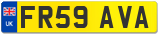 UK
FR59 AVA